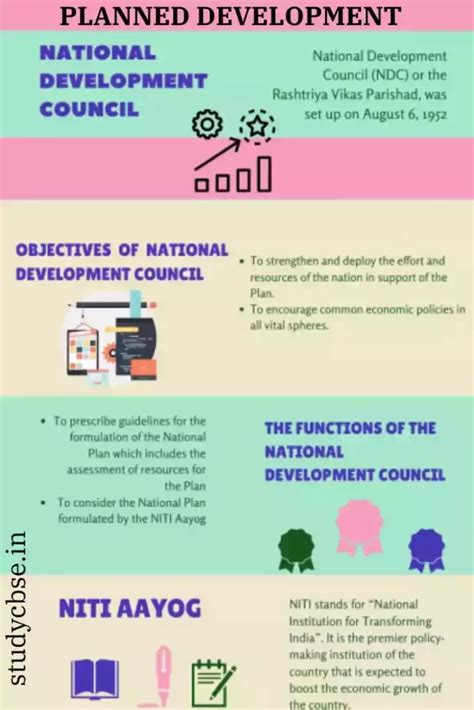 PLANNED DEVELOPMENT

NATIONAL DEVELOPMENT COUNCIL

National Development Council (NDC) or the Rashtriya Vikas Parishad, was set up on August 6, 1952

OBJECTIVES OF NATIONAL DEVELOPMENT COUNCIL

• To strengthen and deploy the effort and resources of the nation in support of the Plan.
• To encourage common economic policies in all vital spheres.

• To prescribe guidelines for the formulation of the National Plan which includes the assessment of resources for the Plan
• To consider the National Plan formulated by the NITI Aayog

THE FUNCTIONS OF THE NATIONAL DEVELOPMENT COUNCIL

NITI AAYOG

NITI stands for "National Institution for Transforming India". It is the premier policy-making institution of the country that is expected to boost the economic growth of the country.

studycbse.in